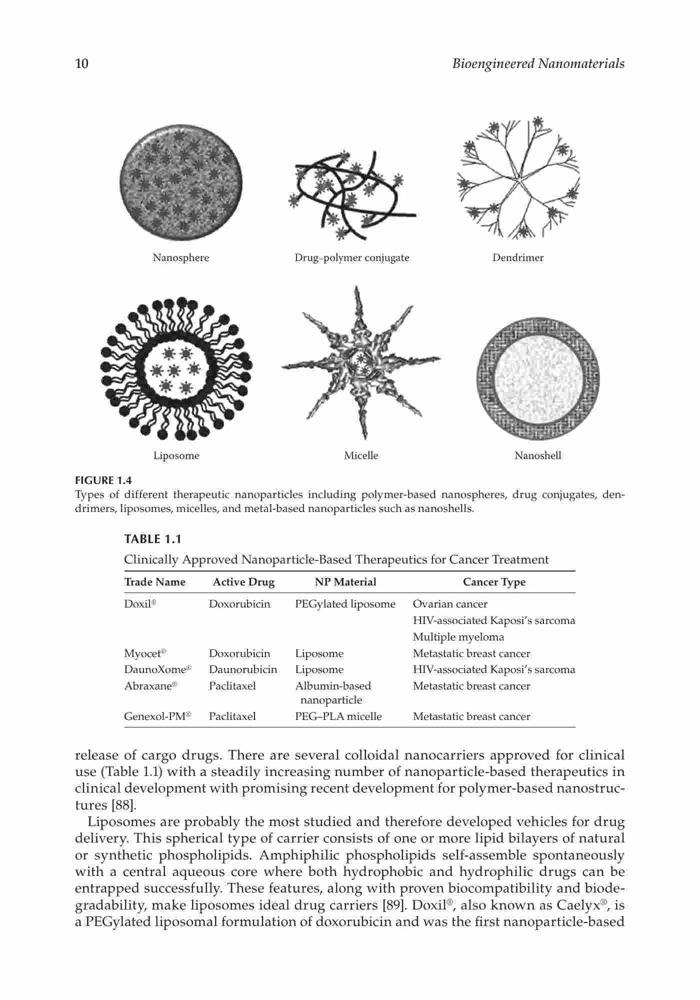 10

Bioengineered Nanomaterials

Nanosphere

Drug–polymer conjugate

Dendrimer

Liposome

Micelle

Nanoshell

FIGURE 1.4
Types of different therapeutic nanoparticles including polymer-based nanospheres, drug conjugates, dendrimers, liposomes, micelles, and metal-based nanoparticles such as nanoshells.

TABLE 1.1
Clinically Approved Nanoparticle-Based Therapeutics for Cancer Treatment

| Trade Name | Active Drug | NP Material | Cancer Type |
|---|---|---|---|
| Doxil® | Doxorubicin | PEGylated liposome | Ovarian cancer |
| | | | HIV-associated Kaposi's sarcoma |
| | | | Multiple myeloma |
| Myocet® | Doxorubicin | Liposome | Metastatic breast cancer |
| DaunoXome® | Daunorubicin | Liposome | HIV-associated Kaposi's sarcoma |
| Abraxane® | Paclitaxel | Albumin-based nanoparticle | Metastatic breast cancer |
| Genexol-PM® | Paclitaxel | PEG–PLA micelle | Metastatic breast cancer |

release of cargo drugs. There are several colloidal nanocarriers approved for clinical use (Table 1.1) with a steadily increasing number of nanoparticle-based therapeutics in clinical development with promising recent development for polymer-based nanostructures [88].

Liposomes are probably the most studied and therefore developed vehicles for drug delivery. This spherical type of carrier consists of one or more lipid bilayers of natural or synthetic phospholipids. Amphiphilic phospholipids self-assemble spontaneously with a central aqueous core where both hydrophobic and hydrophilic drugs can be entrapped successfully. These features, along with proven biocompatibility and biodegradability, make liposomes ideal drug carriers [89]. Doxil®, also known as Caelyx®, is a PEGylated liposomal formulation of doxorubicin and was the first nanoparticle-based